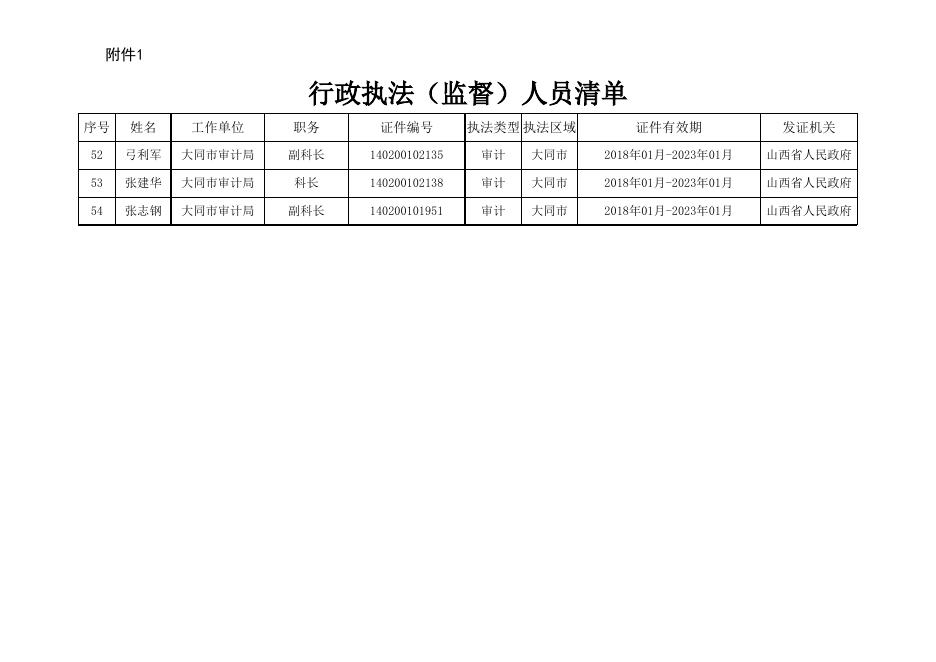 附件1

行政执法（监督）人员清单

| 序号 | 姓名 | 工作单位 | 职务 | 证件编号 | 执法类型 | 执法区域 | 证件有效期 | 发证机关 |
|---|---|---|---|---|---|---|---|---|
| 52 | 弓利军 | 大同市审计局 | 副科长 | 140200102135 | 审计 | 大同市 | 2018年01月-2023年01月 | 山西省人民政府 |
| 53 | 张建华 | 大同市审计局 | 科长 | 140200102138 | 审计 | 大同市 | 2018年01月-2023年01月 | 山西省人民政府 |
| 54 | 张志钢 | 大同市审计局 | 副科长 | 140200101951 | 审计 | 大同市 | 2018年01月-2023年01月 | 山西省人民政府 |